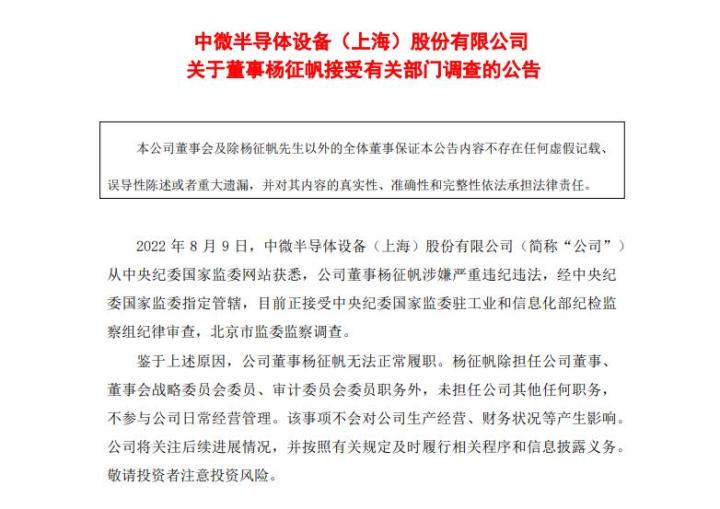 中微半导体设备（上海）股份有限公司
关于董事杨征帆接受有关部门调查的公告

本公司董事会及除杨征帆先生以外的全体董事保证本公告内容不存在任何虚假记载、误导性陈述或者重大遗漏，并对其内容的真实性、准确性和完整性依法承担法律责任。

2022 年 8 月 9 日，中微半导体设备（上海）股份有限公司（简称“公司”）从中央纪委国家监委网站获悉，公司董事杨征帆涉嫌严重违纪违法，经中央纪委国家监委指定管辖，目前正接受中央纪委国家监委驻工业和信息化部纪检监察组纪律审查，北京市监委监察调查。

鉴于上述原因，公司董事杨征帆无法正常履职。杨征帆除担任公司董事、董事会战略委员会委员、审计委员会委员职务外，未担任公司其他任何职务，不参与公司日常经营管理。该事项不会对公司生产经营、财务状况等产生影响。公司将关注后续进展情况，并按照有关规定及时履行相关程序和信息披露义务。敬请投资者注意投资风险。